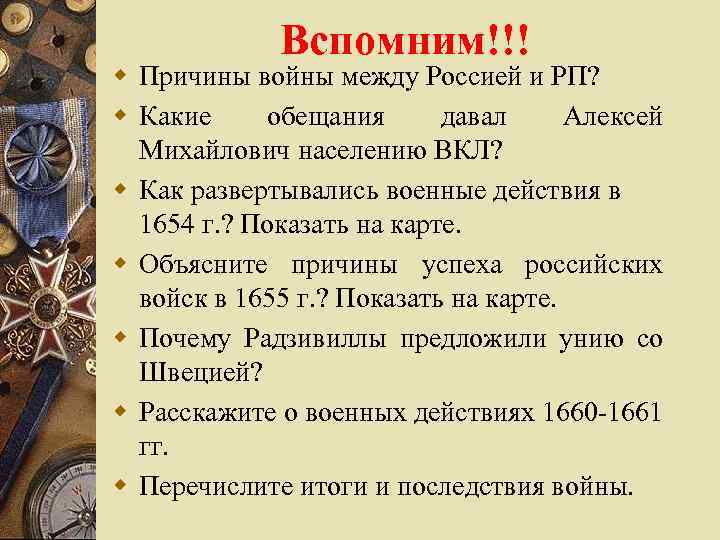 Вспомним!!!

Причины войны между Россией и РП?

Какие обещания давал Алексей Михайлович населению ВКЛ?

Как развертывались военные действия в 1654 г.? Показать на карте.

Объясните причины успеха российских войск в 1655 г.? Показать на карте.

Почему Радзивиллы предложили унию со Швецией?

Расскажите о военных действиях 1660-1661 гг.

Перечислите итоги и последствия войны.